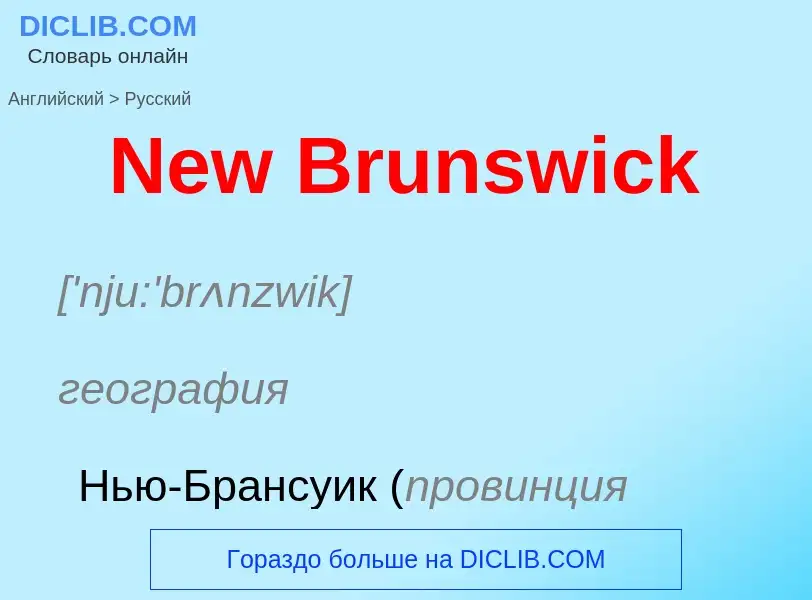 DICLIB.COM
Словарь онлайн

Английский > Русский

New Brunswick

['nju:'brʌnzwik]

география

Нью-Брансуик (провинция

Гораздо больше на DICLIB.COM